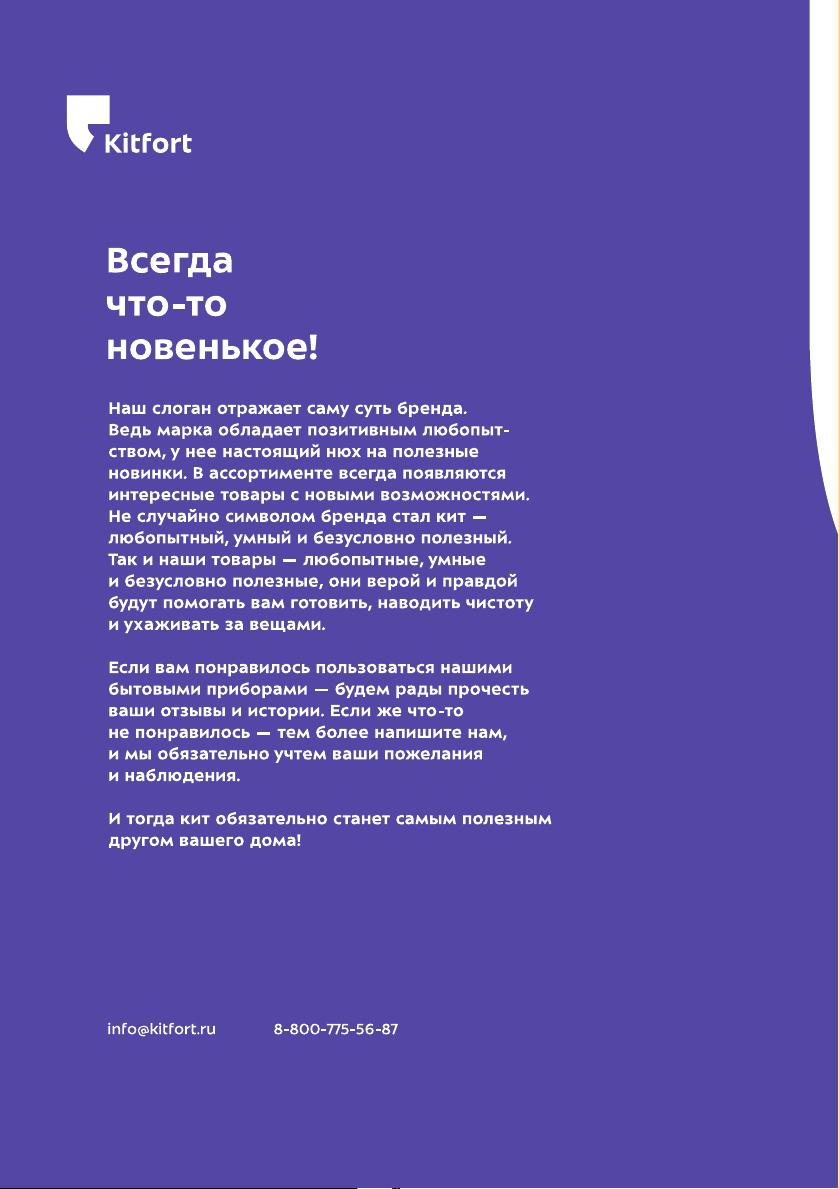 Kitfort

Всегда что-то новенькое!

Наш слоган отражает саму суть бренда. Ведь марка обладает позитивным любопытством, у нее настоящий нюх на полезные новинки. В ассортименте всегда появляются интересные товары с новыми возможностями. Не случайно символом бренда стал кит — любопытный, умный и безусловно полезный. Так и наши товары — любопытные, умные и безусловно полезные, они верой и правдой будут помогать вам готовить, наводить чистоту и ухаживать за вещами.

Если вам понравилось пользоваться нашими бытовыми приборами — будем рады прочесть ваши отзывы и истории. Если же что-то не понравилось — тем более напишите нам, и мы обязательно учтем ваши пожелания и наблюдения.

И тогда кит обязательно станет самым полезным другом вашего дома!

info@kitfort.ru 8-800-775-56-87